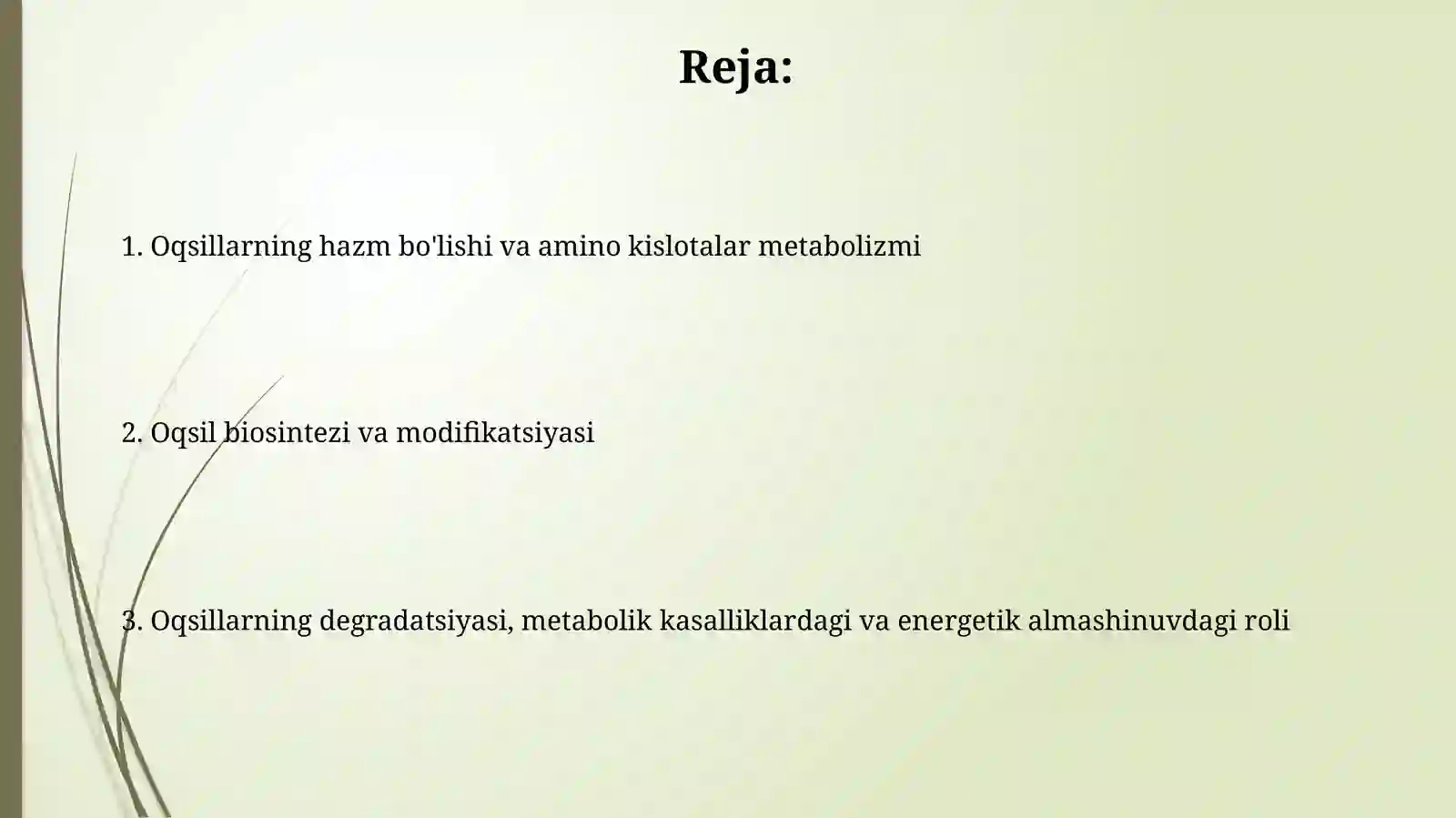 Reja:

1. Oqsillarning hazm bo'lishi va amino kislotalar metabolizmi

2. Oqsil biosintezi va modifikatsiyasi

3. Oqsillarning degradatsiyasi, metabolik kasalliklardagi va energetik almashinuvdagi roli